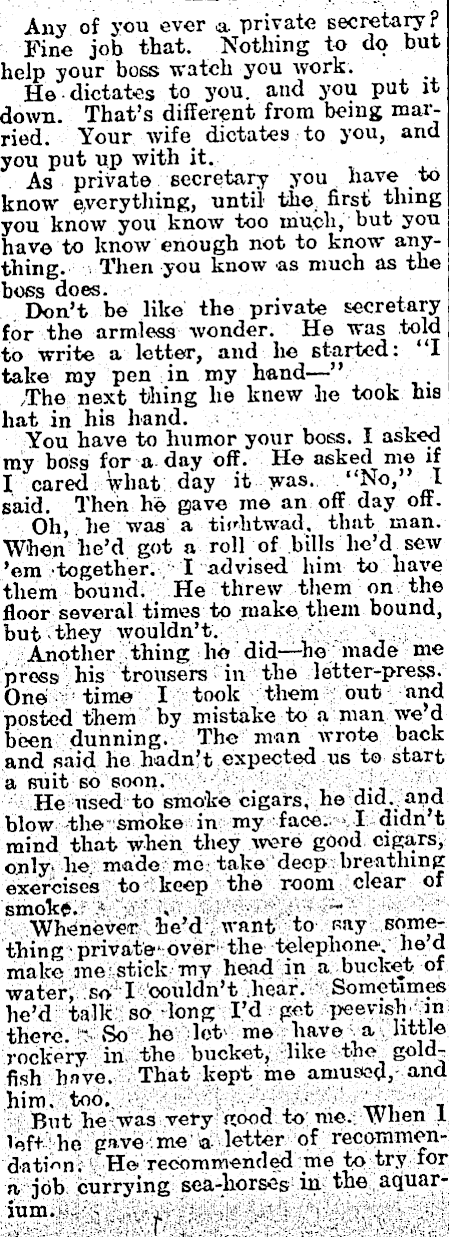 Any of you ever a private secretary? Fine job that. Nothing to do but help your boss watch you work.

He dictates to you, and you put it down. That's different from being married. Your wife dictates to you, and you put up with it.

As private secretary you have to know everything, until the first thing you know you know too much, but you have to know enough not to know anything. Then you know as much as the boss does.

Don't be like the private secretary for the armless wonder. He was told to write a letter, and he started: "I take my pen in my hand—"

The next thing he knew he took his hat in his hand.

You have to humor your boss. I asked my boss for a day off. He asked me if I cared what day it was. "No," I said. Then he gave me an off day off.

Oh, he was a tightwad, that man. When he'd got a roll of bills he'd sew 'em together. I advised him to have them bound. He threw them on the floor several times to make them bound, but they wouldn't.

Another thing he did—he made me press his trousers in the letter-press. One time I took them out and posted them by mistake to a man we'd been dunning. The man wrote back and said he hadn't expected us to start a suit so soon.

He used to smoke cigars, he did, and blow the smoke in my face. I didn't mind that when they were good cigars, only he made me take deep breathing exercises to keep the room clear of smoke.

Whenever he'd want to say something private over the telephone, he'd make me stick my head in a bucket of water, so I couldn't hear. Sometimes he'd talk so long I'd get peevish in there. So he let me have a little rockery in the bucket, like the goldfish have. That kept me amused, and him, too.

But he was very good to me. When I left he gave me a letter of recommendation. He recommended me to try for a job currying sea-horses in the aquarium.